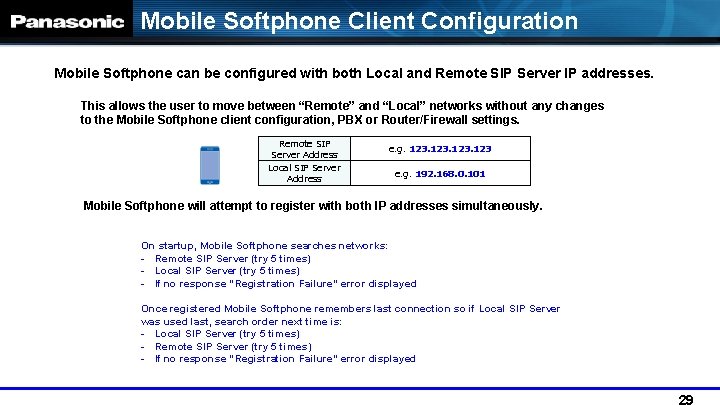 Panasonic Mobile Softphone Client Configuration

Mobile Softphone can be configured with both Local and Remote SIP Server IP addresses.

This allows the user to move between “Remote” and “Local” networks without any changes to the Mobile Softphone client configuration, PBX or Router/Firewall settings.

| Remote SIP Server Address | e.g. 123.123.123.123 |
|---|---|
| Local SIP Server Address | e.g. 192.168.0.101 |

Mobile Softphone will attempt to register with both IP addresses simultaneously.

On startup, Mobile Softphone searches networks:
- Remote SIP Server (try 5 times)
- Local SIP Server (try 5 times)
- If no response "Registration Failure" error displayed

Once registered Mobile Softphone remembers last connection so if Local SIP Server was used last, search order next time is:
- Local SIP Server (try 5 times)
- Remote SIP Server (try 5 times)
- If no response "Registration Failure" error displayed

29